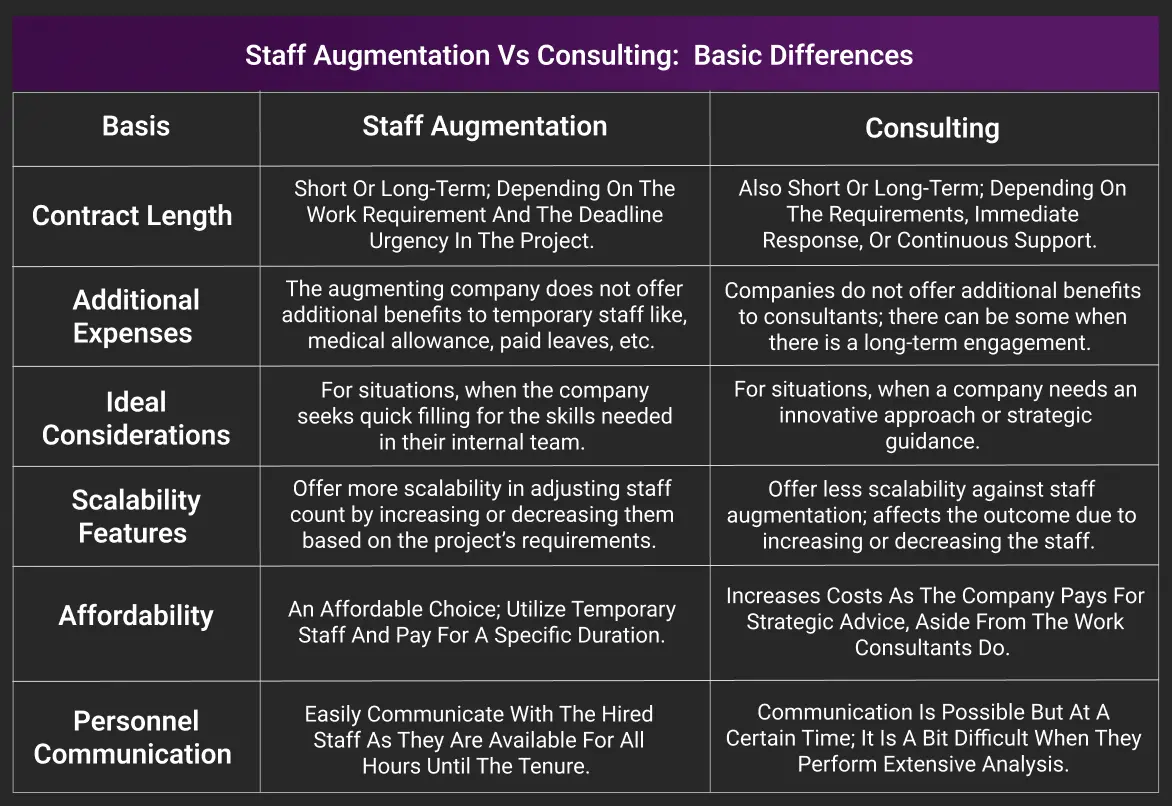 Staff Augmentation Vs Consulting: Basic Differences

| Basis | Staff Augmentation | Consulting |
|---|---|---|
| Contract Length | Short Or Long-Term; Depending On The Work Requirement And The Deadline Urgency In The Project. | Also Short Or Long-Term; Depending On The Requirements, Immediate Response, Or Continuous Support. |
| Additional Expenses | The augmenting company does not offer additional benefits to temporary staff like, medical allowance, paid leaves, etc. | Companies do not offer additional benefits to consultants; there can be some when there is a long-term engagement. |
| Ideal Considerations | For situations, when the company seeks quick filling for the skills needed in their internal team. | For situations, when a company needs an innovative approach or strategic guidance. |
| Scalability Features | Offer more scalability in adjusting staff count by increasing or decreasing them based on the project's requirements. | Offer less scalability against staff augmentation; affects the outcome due to increasing or decreasing the staff. |
| Affordability | An Affordable Choice; Utilize Temporary Staff And Pay For A Specific Duration. | Increases Costs As The Company Pays For Strategic Advice, Aside From The Work Consultants Do. |
| Personnel Communication | Easily Communicate With The Hired Staff As They Are Available For All Hours Until The Tenure. | Communication Is Possible But At A Certain Time; It Is A Bit Difficult When They Perform Extensive Analysis. |